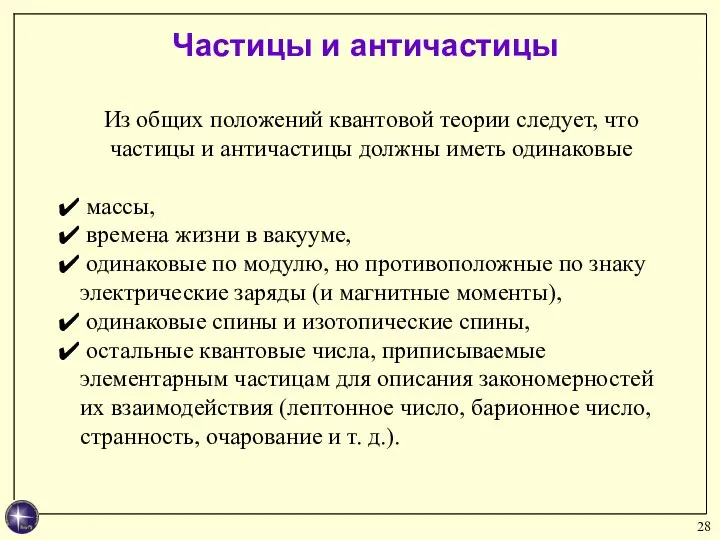 Частицы и античастицы

Из общих положений квантовой теории следует, что частицы и античастицы должны иметь одинаковые

✔ массы,
✔ времена жизни в вакууме,
✔ одинаковые по модулю, но противоположные по знаку электрические заряды (и магнитные моменты),
✔ одинаковые спины и изотопические спины,
✔ остальные квантовые числа, приписываемые элементарным частицам для описания закономерностей их взаимодействия (лептонное число, барионное число, странность, очарование и т. д.).

28